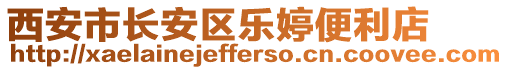 西安市长安区乐婷便利店
http://xaelainejefferso.cn.coovee.com